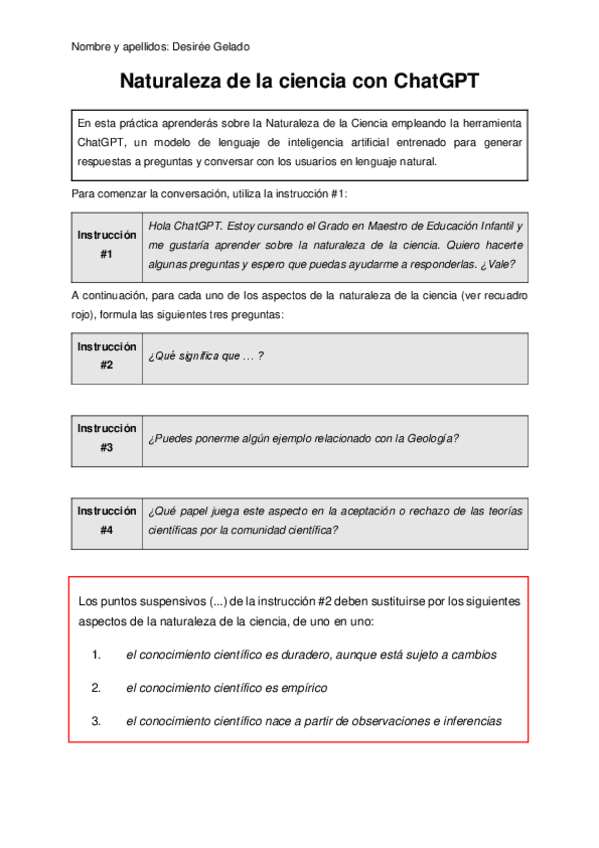 Nombre y apellidos: Desirée Gelado

Naturaleza de la ciencia con ChatGPT

En esta práctica aprenderás sobre la Naturaleza de la Ciencia empleando la herramienta ChatGPT, un modelo de lenguaje de inteligencia artificial entrenado para generar respuestas a preguntas y conversar con los usuarios en lenguaje natural.

Para comenzar la conversación, utiliza la instrucción #1:

| Instrucción #1 | Hola ChatGPT. Estoy cursando el Grado en Maestro de Educación Infantil y me gustaría aprender sobre la naturaleza de la ciencia. Quiero hacerte algunas preguntas y espero que puedas ayudarme a responderlas. ¿Vale? |
|---|---|

A continuación, para cada uno de los aspectos de la naturaleza de la ciencia (ver recuadro rojo), formula las siguientes tres preguntas:

| Instrucción #2 | ¿Qué significa que … ? |
|---|---|

| Instrucción #3 | ¿Puedes ponerme algún ejemplo relacionado con la Geología? |
|---|---|

| Instrucción #4 | ¿Qué papel juega este aspecto en la aceptación o rechazo de las teorías científicas por la comunidad científica? |
|---|---|

Los puntos suspensivos (...) de la instrucción #2 deben sustituirse por los siguientes aspectos de la naturaleza de la ciencia, de uno en uno:

1. el conocimiento científico es duradero, aunque está sujeto a cambios

2. el conocimiento científico es empírico

3. el conocimiento científico nace a partir de observaciones e inferencias